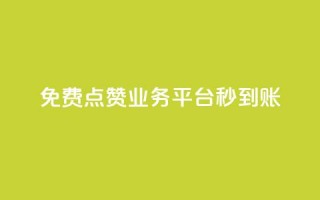 免费点赞业务平台秒到账